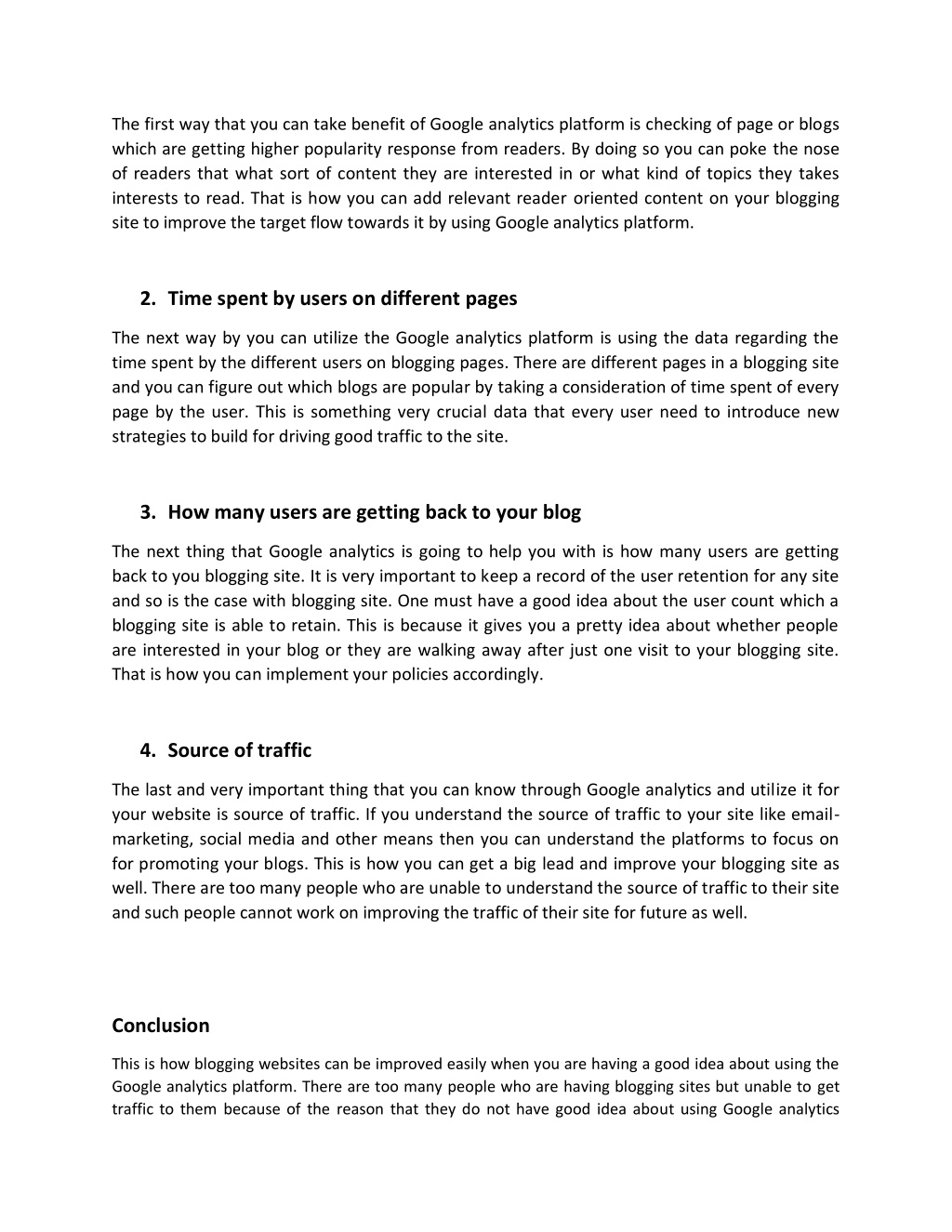 The first way that you can take benefit of Google analytics platform is checking of page or blogs which are getting higher popularity response from readers. By doing so you can poke the nose of readers that what sort of content they are interested in or what kind of topics they takes interests to read. That is how you can add relevant reader oriented content on your blogging site to improve the target flow towards it by using Google analytics platform.

2. Time spent by users on different pages

The next way by you can utilize the Google analytics platform is using the data regarding the time spent by the different users on blogging pages. There are different pages in a blogging site and you can figure out which blogs are popular by taking a consideration of time spent of every page by the user. This is something very crucial data that every user need to introduce new strategies to build for driving good traffic to the site.

3. How many users are getting back to your blog

The next thing that Google analytics is going to help you with is how many users are getting back to you blogging site. It is very important to keep a record of the user retention for any site and so is the case with blogging site. One must have a good idea about the user count which a blogging site is able to retain. This is because it gives you a pretty idea about whether people are interested in your blog or they are walking away after just one visit to your blogging site. That is how you can implement your policies accordingly.

4. Source of traffic

The last and very important thing that you can know through Google analytics and utilize it for your website is source of traffic. If you understand the source of traffic to your site like email-marketing, social media and other means then you can understand the platforms to focus on for promoting your blogs. This is how you can get a big lead and improve your blogging site as well. There are too many people who are unable to understand the source of traffic to their site and such people cannot work on improving the traffic of their site for future as well.

Conclusion

This is how blogging websites can be improved easily when you are having a good idea about using the Google analytics platform. There are too many people who are having blogging sites but unable to get traffic to them because of the reason that they do not have good idea about using Google analytics